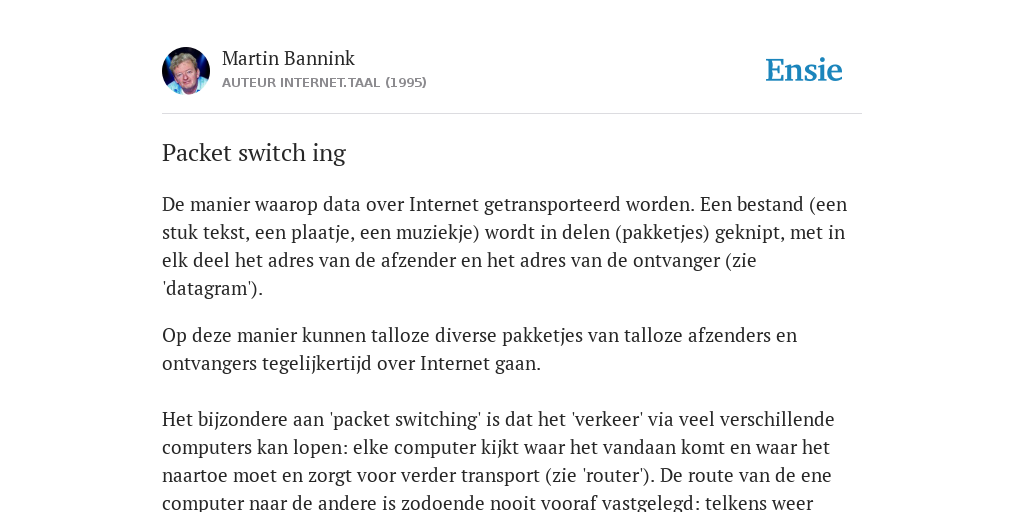 Martin Bannink
AUTEUR INTERNET.TAAL (1995)

Ensie

Packet switch ing

De manier waarop data over Internet getransporteerd worden. Een bestand (een stuk tekst, een plaatje, een muziekje) wordt in delen (pakketjes) geknipt, met in elk deel het adres van de afzender en het adres van de ontvanger (zie 'datagram').

Op deze manier kunnen talloze diverse pakketjes van talloze afzenders en ontvangers tegelijkertijd over Internet gaan.

Het bijzondere aan 'packet switching' is dat het 'verkeer' via veel verschillende computers kan lopen: elke computer kijkt waar het vandaan komt en waar het naartoe moet en zorgt voor verder transport (zie 'router'). De route van de ene computer naar de andere is zodoende nooit vooraf vastgelegd: telkens weer